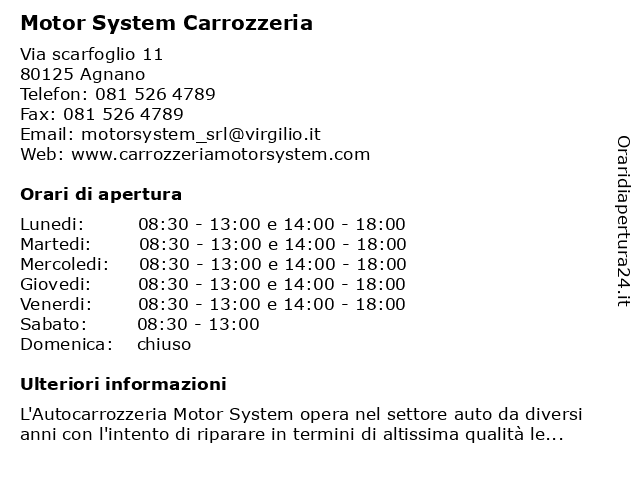 Motor System Carrozzeria

Via scarfoglio 11
80125 Agnano
Telefon: 081 526 4789
Fax: 081 526 4789
Email: motorsystem_srl@virgilio.it
Web: www.carrozzeriamotorsystem.com

Orari di apertura

| | |
|---|---|
| Lunedi: | 08:30 - 13:00 e 14:00 - 18:00 |
| Martedi: | 08:30 - 13:00 e 14:00 - 18:00 |
| Mercoledi: | 08:30 - 13:00 e 14:00 - 18:00 |
| Giovedi: | 08:30 - 13:00 e 14:00 - 18:00 |
| Venerdi: | 08:30 - 13:00 e 14:00 - 18:00 |
| Sabato: | 08:30 - 13:00 |
| Domenica: | chiuso |

Ulteriori informazioni

L'Autocarrozzeria Motor System opera nel settore auto da diversi anni con l'intento di riparare in termini di altissima qualità le...

Oraridiapertura24.it